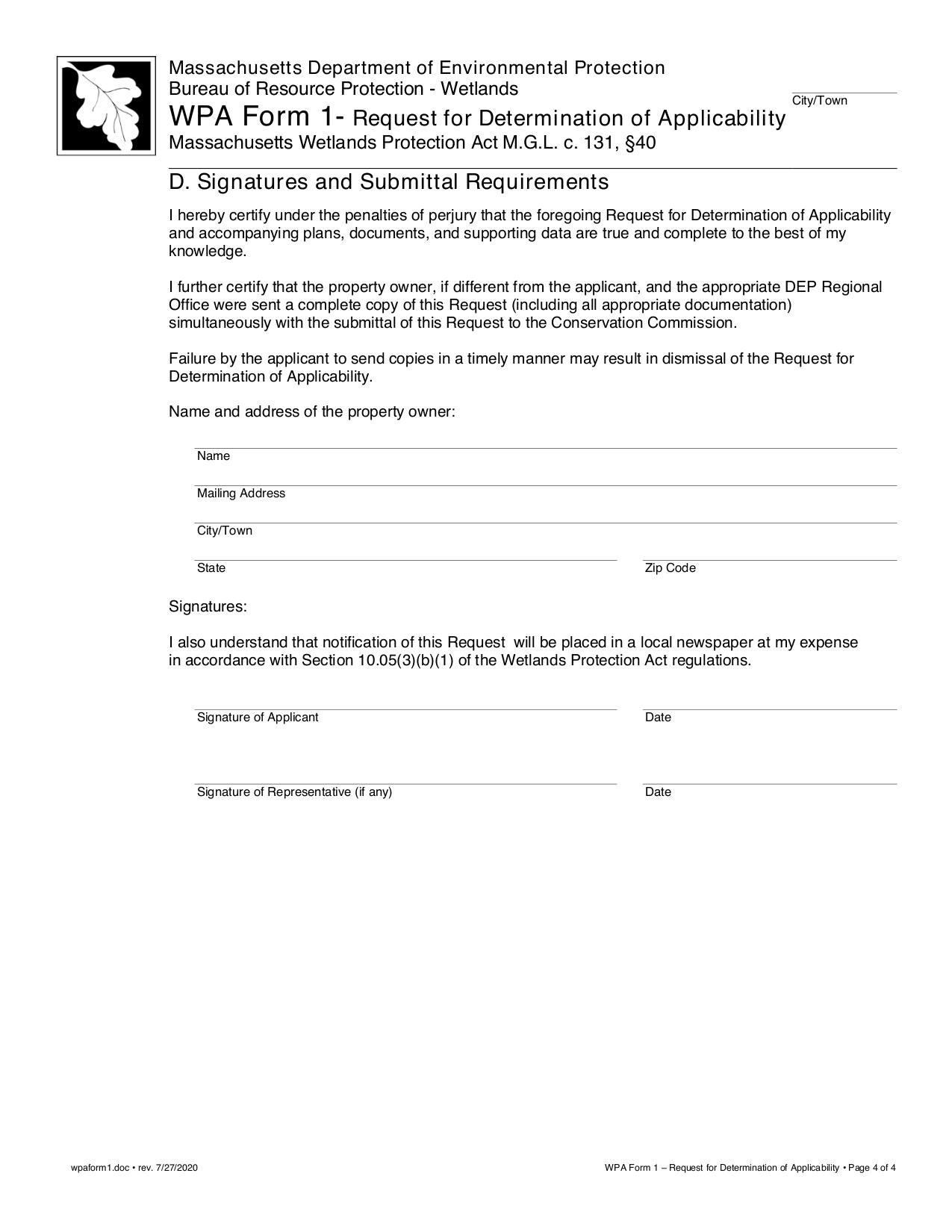 Massachusetts Department of Environmental Protection
Bureau of Resource Protection - Wetlands
WPA Form 1- Request for Determination of Applicability
Massachusetts Wetlands Protection Act M.G.L. c. 131, §40

City/Town

D. Signatures and Submittal Requirements

I hereby certify under the penalties of perjury that the foregoing Request for Determination of Applicability and accompanying plans, documents, and supporting data are true and complete to the best of my knowledge.

I further certify that the property owner, if different from the applicant, and the appropriate DEP Regional Office were sent a complete copy of this Request (including all appropriate documentation) simultaneously with the submittal of this Request to the Conservation Commission.

Failure by the applicant to send copies in a timely manner may result in dismissal of the Request for Determination of Applicability.

Name and address of the property owner:

Name

Mailing Address

City/Town

State

Zip Code

Signatures:

I also understand that notification of this Request will be placed in a local newspaper at my expense in accordance with Section 10.05(3)(b)(1) of the Wetlands Protection Act regulations.

Signature of Applicant

Date

Signature of Representative (if any)

Date

wpaform1.doc • rev. 7/27/2020

WPA Form 1 – Request for Determination of Applicability • Page 4 of 4